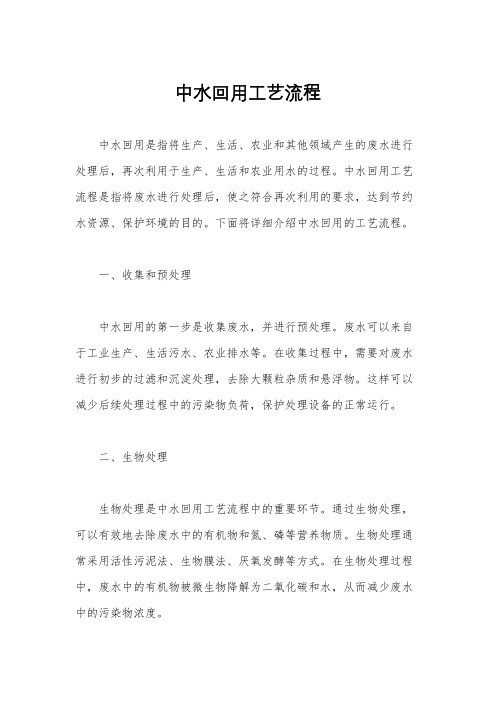 中水回用工艺流程

中水回用是指将生产、生活、农业和其他领域产生的废水进行处理后，再次利用于生产、生活和农业用水的过程。中水回用工艺流程是指将废水进行处理后，使之符合再次利用的要求，达到节约水资源、保护环境的目的。下面将详细介绍中水回用的工艺流程。

一、收集和预处理

中水回用的第一步是收集废水，并进行预处理。废水可以来自于工业生产、生活污水、农业排水等。在收集过程中，需要对废水进行初步的过滤和沉淀处理，去除大颗粒杂质和悬浮物。这样可以减少后续处理过程中的污染物负荷，保护处理设备的正常运行。

二、生物处理

生物处理是中水回用工艺流程中的重要环节。通过生物处理，可以有效地去除废水中的有机物和氮、磷等营养物质。生物处理通常采用活性污泥法、生物膜法、厌氧发酵等方式。在生物处理过程中，废水中的有机物被微生物降解为二氧化碳和水，从而减少废水中的污染物浓度。